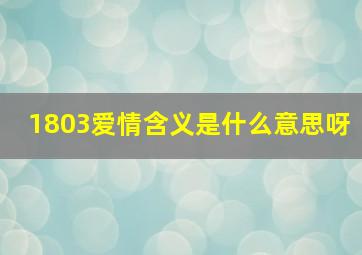 1803爱情含义是什么意思呀